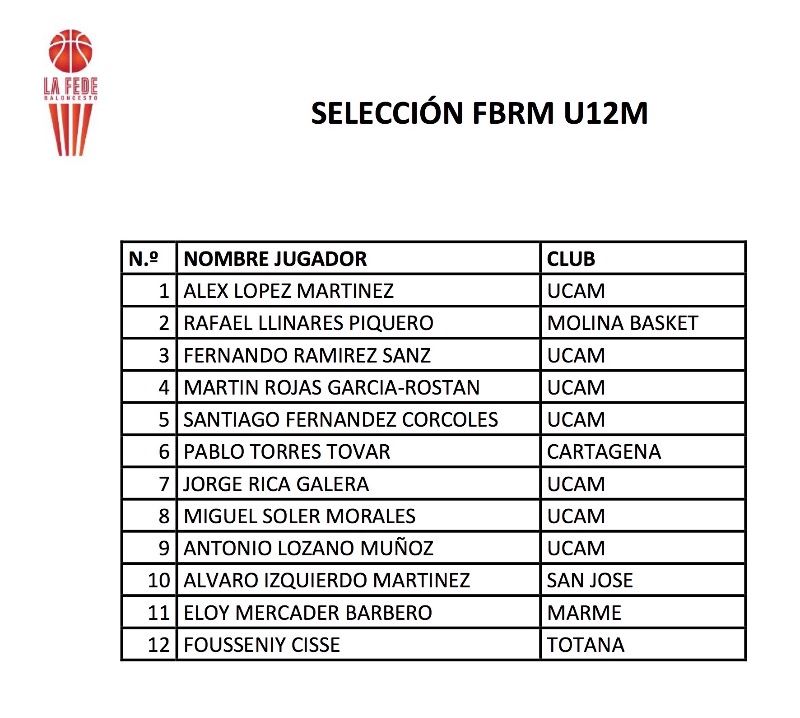 LA FEDE
BALONCESTO

SELECCIÓN FBRM U12M

| N.º | NOMBRE JUGADOR | CLUB |
|---|---|---|
| 1 | ALEX LOPEZ MARTINEZ | UCAM |
| 2 | RAFAEL LLINARES PIQUERO | MOLINA BASKET |
| 3 | FERNANDO RAMIREZ SANZ | UCAM |
| 4 | MARTIN ROJAS GARCIA-ROSTAN | UCAM |
| 5 | SANTIAGO FERNANDEZ CORCOLES | UCAM |
| 6 | PABLO TORRES TOVAR | CARTAGENA |
| 7 | JORGE RICA GALERA | UCAM |
| 8 | MIGUEL SOLER MORALES | UCAM |
| 9 | ANTONIO LOZANO MUÑOZ | UCAM |
| 10 | ALVARO IZQUIERDO MARTINEZ | SAN JOSE |
| 11 | ELOY MERCADER BARBERO | MARME |
| 12 | FOUSSENIY CISSE | TOTANA |